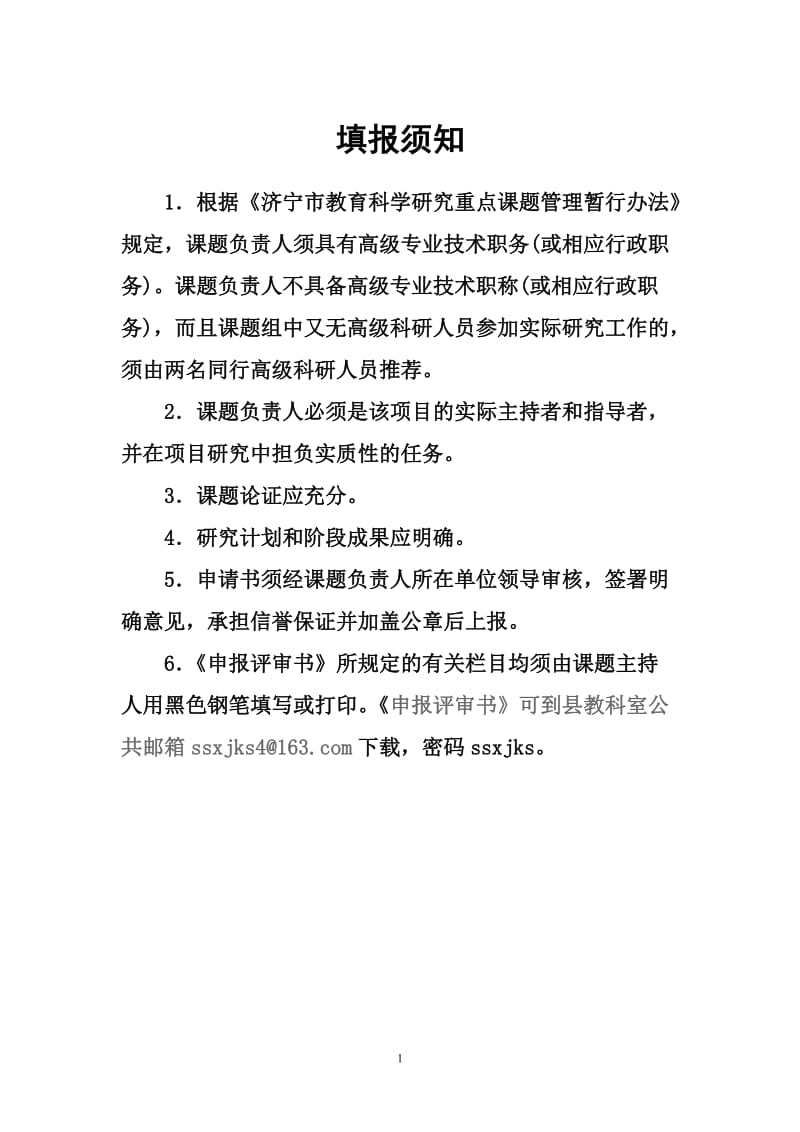 填报须知

1．根据《济宁市教育科学研究重点课题管理暂行办法》规定，课题负责人须具有高级专业技术职务(或相应行政职务)。课题负责人不具备高级专业技术职称(或相应行政职务)，而且课题组中又无高级科研人员参加实际研究工作的，须由两名同行高级科研人员推荐。

2．课题负责人必须是该项目的实际主持者和指导者，并在项目研究中担负实质性的任务。

3．课题论证应充分。

4．研究计划和阶段成果应明确。

5．申请书须经课题负责人所在单位领导审核，签署明确意见，承担信誉保证并加盖公章后上报。

6.《申报评审书》所规定的有关栏目均须由课题主持人用黑色钢笔填写或打印。《申报评审书》可到县教科室公共邮箱 ssxjks4@163.com 下载，密码 ssxjks。

1